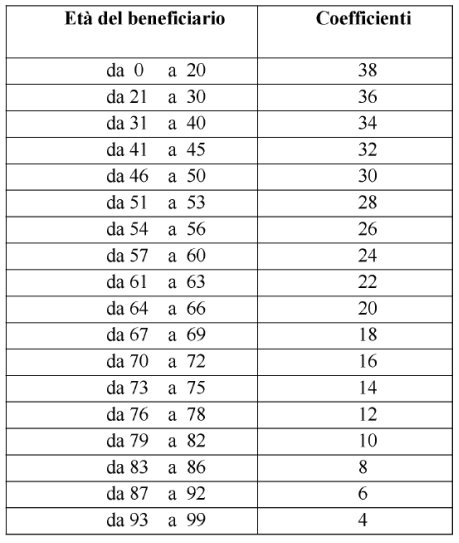 | Età del beneficiario | Coefficienti |
|---|---|
| da 0 a 20 | 38 |
| da 21 a 30 | 36 |
| da 31 a 40 | 34 |
| da 41 a 45 | 32 |
| da 46 a 50 | 30 |
| da 51 a 53 | 28 |
| da 54 a 56 | 26 |
| da 57 a 60 | 24 |
| da 61 a 63 | 22 |
| da 64 a 66 | 20 |
| da 67 a 69 | 18 |
| da 70 a 72 | 16 |
| da 73 a 75 | 14 |
| da 76 a 78 | 12 |
| da 79 a 82 | 10 |
| da 83 a 86 | 8 |
| da 87 a 92 | 6 |
| da 93 a 99 | 4 |